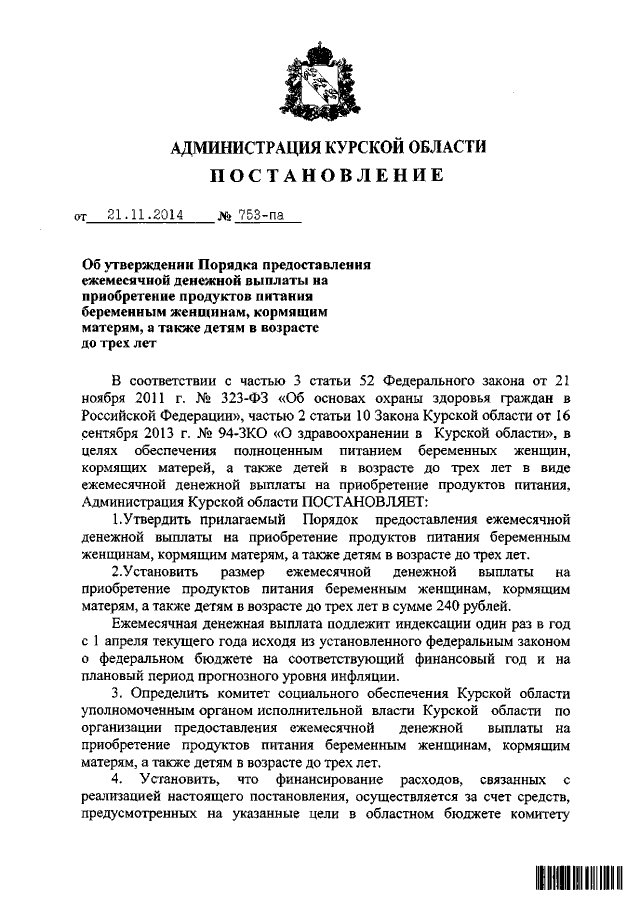 АДМИНИСТРАЦИЯ КУРСКОЙ ОБЛАСТИ
ПОСТАНОВЛЕНИЕ

от 21.11.2014 № 753-па

Об утверждении Порядка предоставления ежемесячной денежной выплаты на приобретение продуктов питания беременным женщинам, кормящим матерям, а также детям в возрасте до трех лет

В соответствии с частью 3 статьи 52 Федерального закона от 21 ноября 2011 г. № 323-ФЗ «Об основах охраны здоровья граждан в Российской Федерации», частью 2 статьи 10 Закона Курской области от 16 сентября 2013 г. № 94-ЗКО «О здравоохранении в Курской области», в целях обеспечения полноценным питанием беременных женщин, кормящих матерей, а также детей в возрасте до трех лет в виде ежемесячной денежной выплаты на приобретение продуктов питания, Администрация Курской области ПОСТАНОВЛЯЕТ:

1.Утвердить прилагаемый Порядок предоставления ежемесячной денежной выплаты на приобретение продуктов питания беременным женщинам, кормящим матерям, а также детям в возрасте до трех лет.

2.Установить размер ежемесячной денежной выплаты на приобретение продуктов питания беременным женщинам, кормящим матерям, а также детям в возрасте до трех лет в сумме 240 рублей.

Ежемесячная денежная выплата подлежит индексации один раз в год с 1 апреля текущего года исходя из установленного федеральным законом о федеральном бюджете на соответствующий финансовый год и на плановый период прогнозного уровня инфляции.

3. Определить комитет социального обеспечения Курской области уполномоченным органом исполнительной власти Курской области по организации предоставления ежемесячной денежной выплаты на приобретение продуктов питания беременным женщинам, кормящим матерям, а также детям в возрасте до трех лет.

4. Установить, что финансирование расходов, связанных с реализацией настоящего постановления, осуществляется за счет средств, предусмотренных на указанные цели в областном бюджете комитету